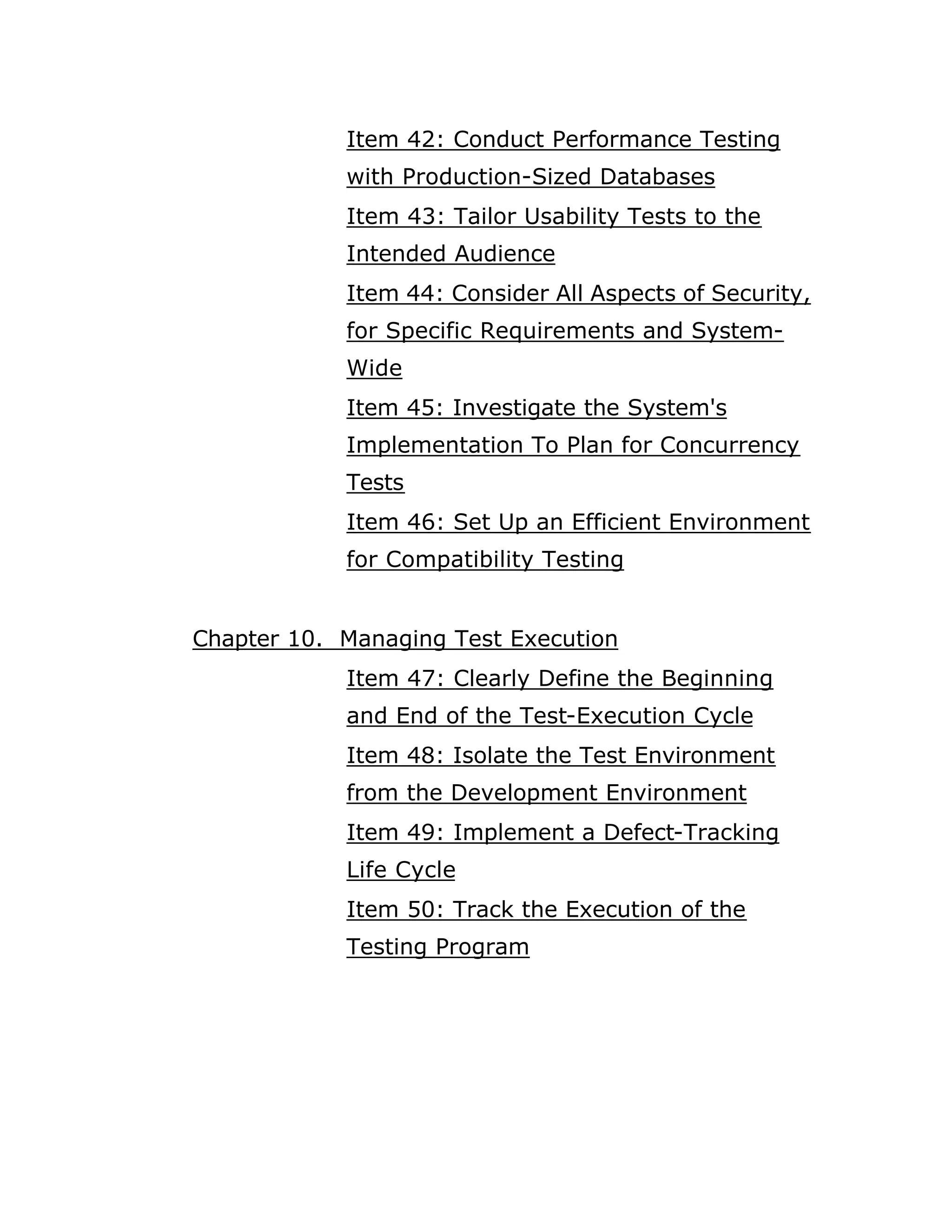 Item 42: Conduct Performance Testing with Production-Sized Databases
Item 43: Tailor Usability Tests to the Intended Audience
Item 44: Consider All Aspects of Security, for Specific Requirements and System-Wide
Item 45: Investigate the System's Implementation To Plan for Concurrency Tests
Item 46: Set Up an Efficient Environment for Compatibility Testing

Chapter 10. Managing Test Execution
Item 47: Clearly Define the Beginning and End of the Test-Execution Cycle
Item 48: Isolate the Test Environment from the Development Environment
Item 49: Implement a Defect-Tracking Life Cycle
Item 50: Track the Execution of the Testing Program